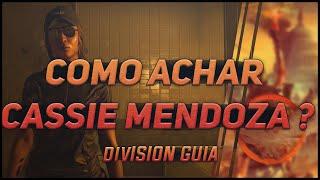 COMO ACHAR
CASSIE MENDOZA ?
DIVISION GUIA